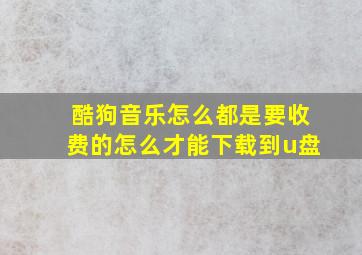 酷狗音乐怎么都是要收费的怎么才能下载到u盘